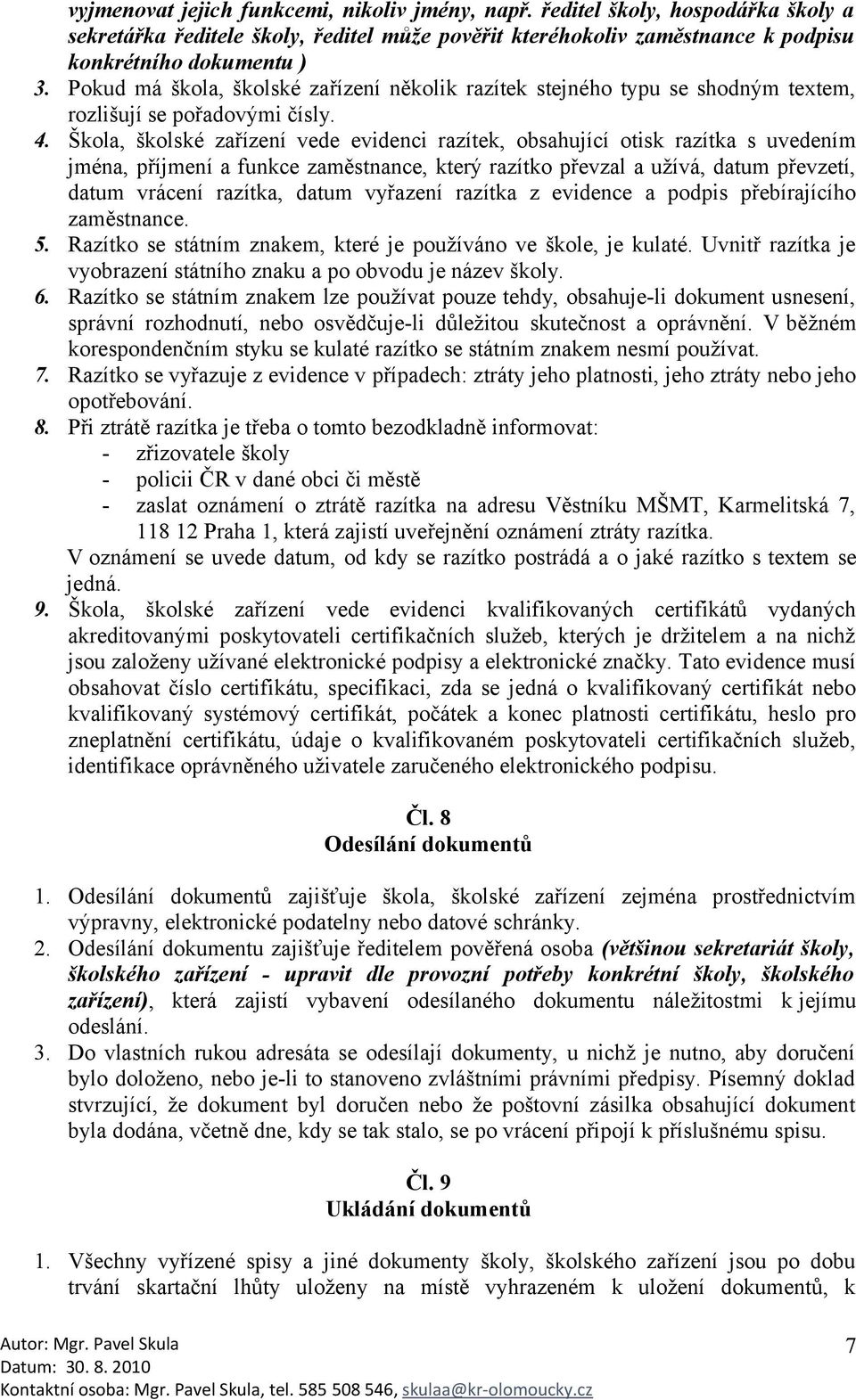 vyjmenovat jejich funkcemi, nikoliv jmény, např. ředitel školy, hospodářka školy a sekretářka ředitele školy, ředitel může pověřit kteréhokoliv zaměstnance k podpisu konkrétního dokumentu )

3. Pokud má škola, školské zařízení několik razítek stejného typu se shodným textem, rozlišují se pořadovými čísly.

4. Škola, školské zařízení vede evidenci razítek, obsahující otisk razítka s uvedením jména, příjmení a funkce zaměstnance, který razítko převzal a užívá, datum převzetí, datum vrácení razítka, datum vyřazení razítka z evidence a podpis přebírajícího zaměstnance.

5. Razítko se státním znakem, které je používáno ve škole, je kulaté. Uvnitř razítka je vyobrazení státního znaku a po obvodu je název školy.

6. Razítko se státním znakem lze používat pouze tehdy, obsahuje-li dokument usnesení, správní rozhodnutí, nebo osvědčuje-li důležitou skutečnost a oprávnění. V běžném korespondenčním styku se kulaté razítko se státním znakem nesmí používat.

7. Razítko se vyřazuje z evidence v případech: ztráty jeho platnosti, jeho ztráty nebo jeho opotřebování.

8. Při ztrátě razítka je třeba o tomto bezodkladně informovat:
- zřizovatele školy
- policii ČR v dané obci či městě
- zaslat oznámení o ztrátě razítka na adresu Věstníku MŠMT, Karmelitská 7, 118 12 Praha 1, která zajistí uveřejnění oznámení ztráty razítka.
V oznámení se uvede datum, od kdy se razítko postrádá a o jaké razítko s textem se jedná.

9. Škola, školské zařízení vede evidenci kvalifikovaných certifikátů vydaných akreditovanými poskytovateli certifikačních služeb, kterých je držitelem a na nichž jsou založeny užívané elektronické podpisy a elektronické značky. Tato evidence musí obsahovat číslo certifikátu, specifikaci, zda se jedná o kvalifikovaný certifikát nebo kvalifikovaný systémový certifikát, počátek a konec platnosti certifikátu, heslo pro zneplatnění certifikátu, údaje o kvalifikovaném poskytovateli certifikačních služeb, identifikace oprávněného uživatele zaručeného elektronického podpisu.

Čl. 8
Odesílání dokumentů

1. Odesílání dokumentů zajišťuje škola, školské zařízení zejména prostřednictvím výpravny, elektronické podatelny nebo datové schránky.

2. Odesílání dokumentu zajišťuje ředitelem pověřená osoba (většinou sekretariát školy, školského zařízení - upravit dle provozní potřeby konkrétní školy, školského zařízení), která zajistí vybavení odesílaného dokumentu náležitostmi k jejímu odeslání.

3. Do vlastních rukou adresáta se odesílají dokumenty, u nichž je nutno, aby doručení bylo doloženo, nebo je-li to stanoveno zvláštními právními předpisy. Písemný doklad stvrzující, že dokument byl doručen nebo že poštovní zásilka obsahující dokument byla dodána, včetně dne, kdy se tak stalo, se po vrácení připojí k příslušnému spisu.

Čl. 9
Ukládání dokumentů

1. Všechny vyřízené spisy a jiné dokumenty školy, školského zařízení jsou po dobu trvání skartační lhůty uloženy na místě vyhrazeném k uložení dokumentů, k

Autor: Mgr. Pavel Skula
Datum: 30. 8. 2010
Kontaktní osoba: Mgr. Pavel Skula, tel. 585 508 546, skulaa@kr-olomoucky.cz

7